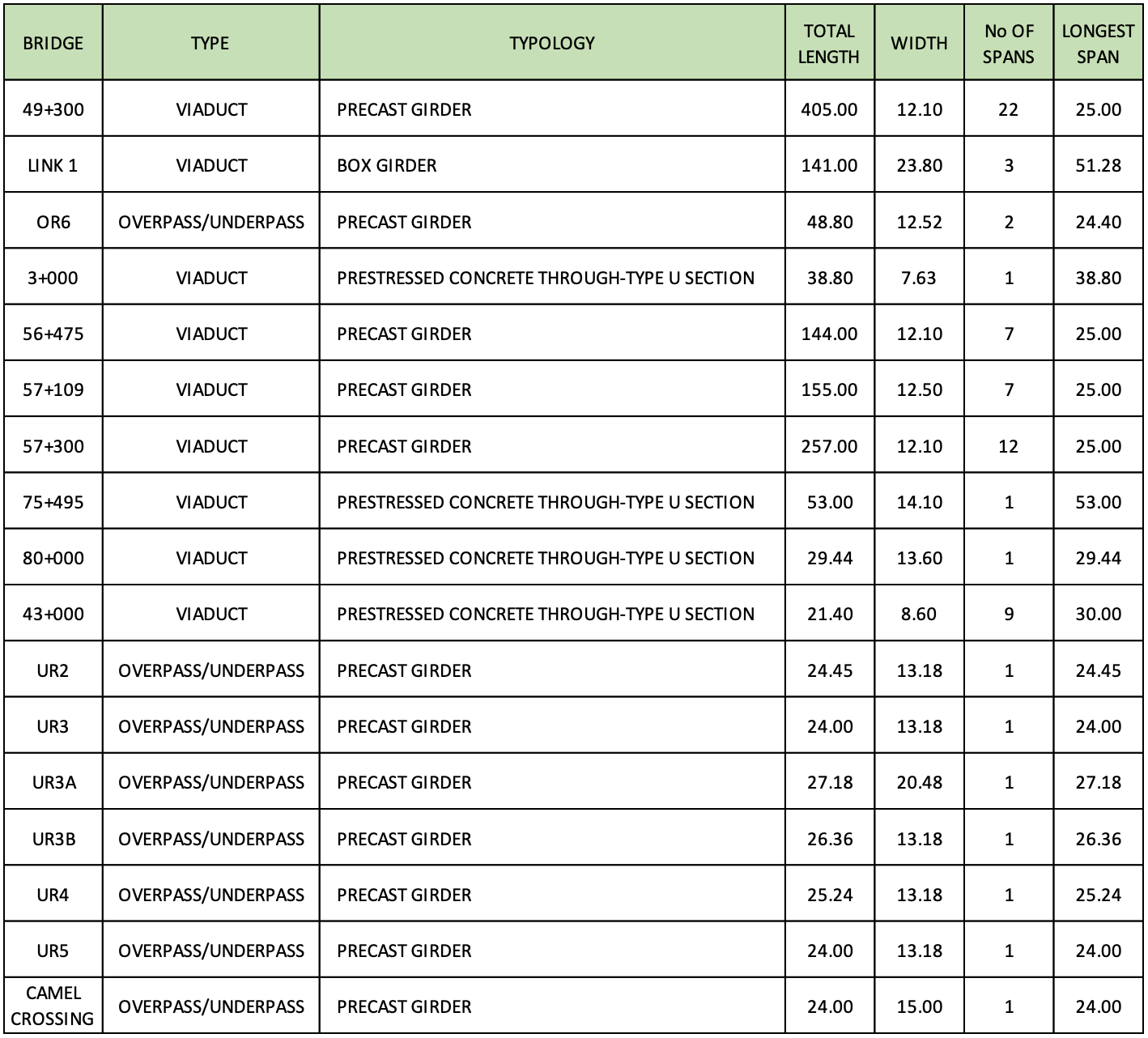 | BRIDGE | TYPE | TYPOLOGY | TOTAL LENGTH | WIDTH | No OF SPANS | LONGEST SPAN |
|---|---|---|---|---|---|---|
| 49+300 | VIADUCT | PRECAST GIRDER | 405.00 | 12.10 | 22 | 25.00 |
| LINK 1 | VIADUCT | BOX GIRDER | 141.00 | 23.80 | 3 | 51.28 |
| OR6 | OVERPASS/UNDERPASS | PRECAST GIRDER | 48.80 | 12.52 | 2 | 24.40 |
| 3+000 | VIADUCT | PRESTRESSED CONCRETE THROUGH-TYPE U SECTION | 38.80 | 7.63 | 1 | 38.80 |
| 56+475 | VIADUCT | PRECAST GIRDER | 144.00 | 12.10 | 7 | 25.00 |
| 57+109 | VIADUCT | PRECAST GIRDER | 155.00 | 12.50 | 7 | 25.00 |
| 57+300 | VIADUCT | PRECAST GIRDER | 257.00 | 12.10 | 12 | 25.00 |
| 75+495 | VIADUCT | PRESTRESSED CONCRETE THROUGH-TYPE U SECTION | 53.00 | 14.10 | 1 | 53.00 |
| 80+000 | VIADUCT | PRESTRESSED CONCRETE THROUGH-TYPE U SECTION | 29.44 | 13.60 | 1 | 29.44 |
| 43+000 | VIADUCT | PRESTRESSED CONCRETE THROUGH-TYPE U SECTION | 21.40 | 8.60 | 9 | 30.00 |
| UR2 | OVERPASS/UNDERPASS | PRECAST GIRDER | 24.45 | 13.18 | 1 | 24.45 |
| UR3 | OVERPASS/UNDERPASS | PRECAST GIRDER | 24.00 | 13.18 | 1 | 24.00 |
| UR3A | OVERPASS/UNDERPASS | PRECAST GIRDER | 27.18 | 20.48 | 1 | 27.18 |
| UR3B | OVERPASS/UNDERPASS | PRECAST GIRDER | 26.36 | 13.18 | 1 | 26.36 |
| UR4 | OVERPASS/UNDERPASS | PRECAST GIRDER | 25.24 | 13.18 | 1 | 25.24 |
| UR5 | OVERPASS/UNDERPASS | PRECAST GIRDER | 24.00 | 13.18 | 1 | 24.00 |
| CAMEL CROSSING | OVERPASS/UNDERPASS | PRECAST GIRDER | 24.00 | 15.00 | 1 | 24.00 |